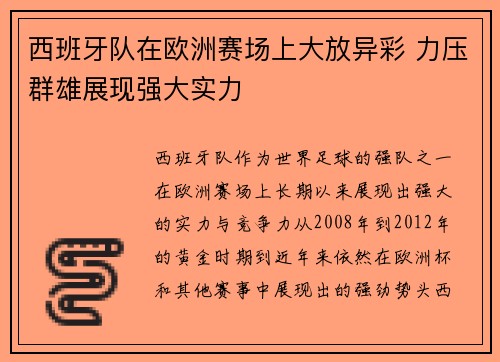 西班牙队在欧洲赛场上大放异彩 力压群雄展现强大实力

西班牙队作为世界足球的强队之一在欧洲赛场上长期以来展现出强大的实力与竞争力从2008年到2012年的黄金时期到近年来依然在欧洲杯和其他赛事中展现出的强劲势头西